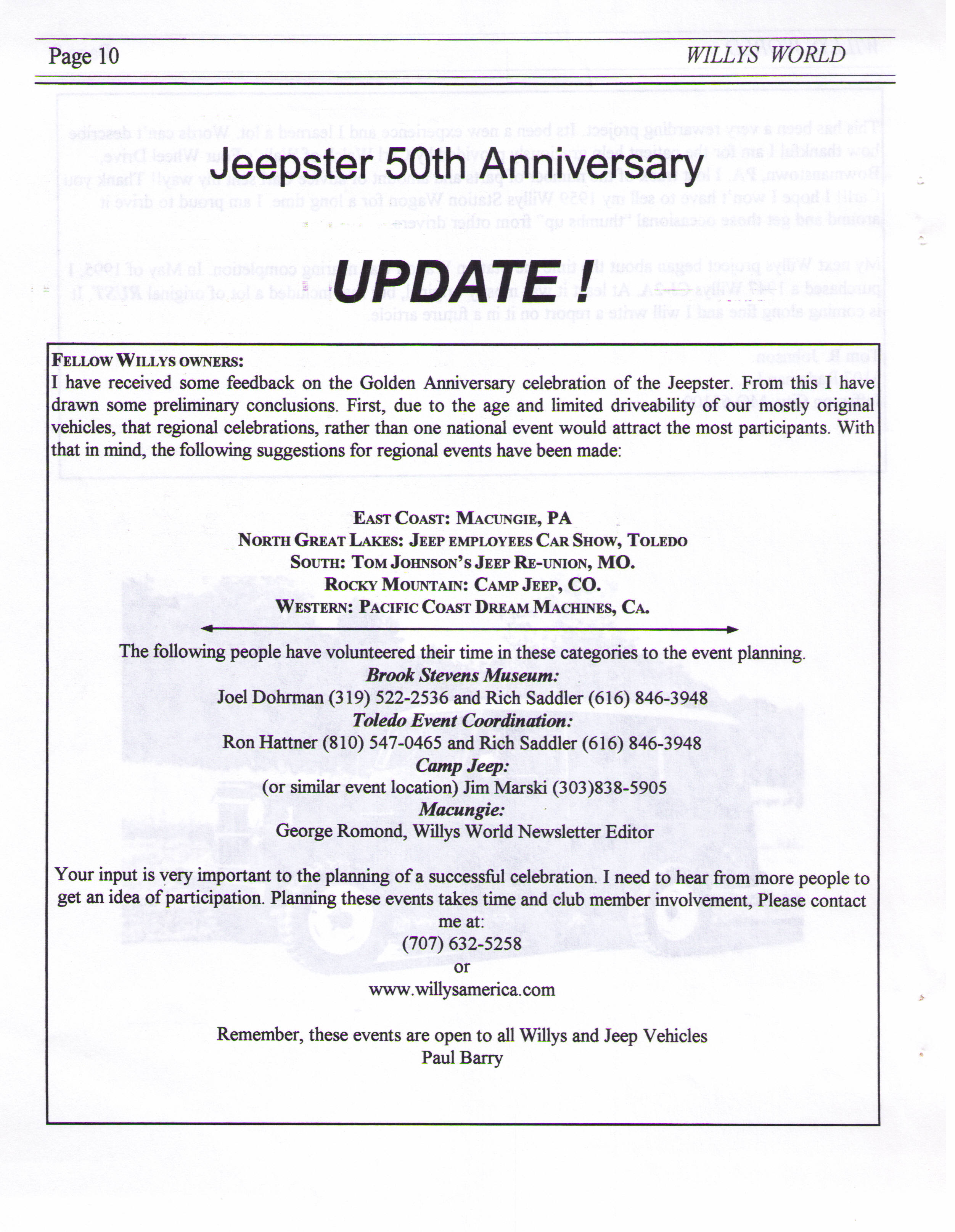 Page 10

WILLYS WORLD

Jeepster 50th Anniversary

UPDATE !

FELLOW WILLYS OWNERS:
I have received some feedback on the Golden Anniversary celebration of the Jeepster. From this I have drawn some preliminary conclusions. First, due to the age and limited driveability of our mostly original vehicles, that regional celebrations, rather than one national event would attract the most participants. With that in mind, the following suggestions for regional events have been made:

EAST COAST: MACUNGIE, PA
NORTH GREAT LAKES: JEEP EMPLOYEES CAR SHOW, TOLEDO
SOUTH: TOM JOHNSON'S JEEP RE-UNION, MO.
ROCKY MOUNTAIN: CAMP JEEP, CO.
WESTERN: PACIFIC COAST DREAM MACHINES, CA.

The following people have volunteered their time in these categories to the event planning.
Brook Stevens Museum:
Joel Dohrman (319) 522-2536 and Rich Saddler (616) 846-3948
Toledo Event Coordination:
Ron Hattner (810) 547-0465 and Rich Saddler (616) 846-3948
Camp Jeep:
(or similar event location) Jim Marski (303)838-5905
Macungie:
George Romond, Willys World Newsletter Editor

Your input is very important to the planning of a successful celebration. I need to hear from more people to get an idea of participation. Planning these events takes time and club member involvement, Please contact me at:
(707) 632-5258
or
www.willysamerica.com

Remember, these events are open to all Willys and Jeep Vehicles
Paul Barry